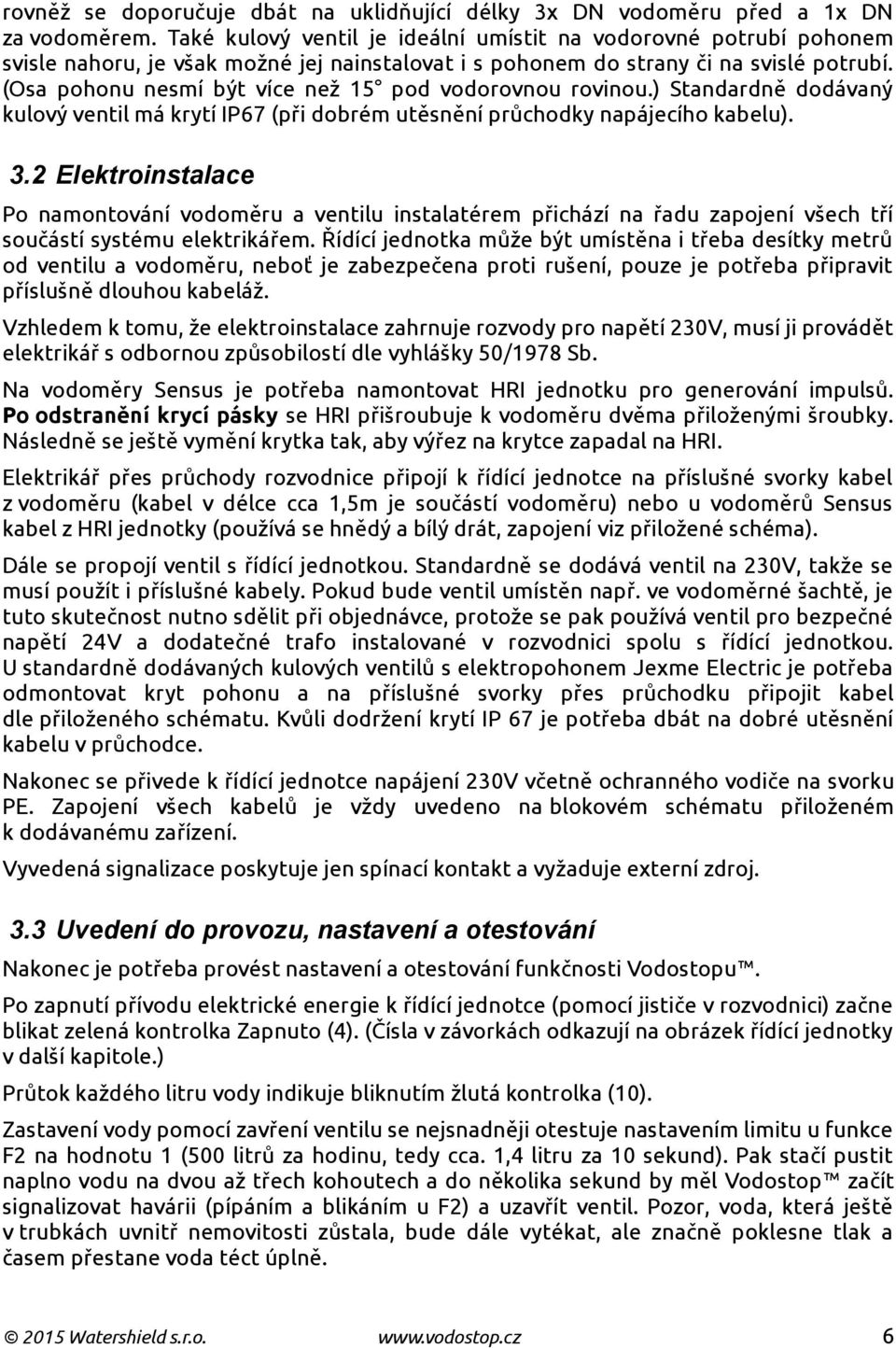 rovněž se doporučuje dbát na uklidňující délky 3x DN vodoměru před a 1x DN za vodoměrem. Také kulový ventil je ideální umístit na vodorovné potrubí pohonem svisle nahoru, je však možné jej nainstalovat i s pohonem do strany či na svislé potrubí. (Osa pohonu nesmí být více než 15° pod vodorovnou rovinou.) Standardně dodávaný kulový ventil má krytí IP67 (při dobrém utěsnění průchodky napájecího kabelu).

3.2 Elektroinstalace

Po namontování vodoměru a ventilu instalatérem přichází na řadu zapojení všech tří součástí systému elektrikářem. Řídící jednotka může být umístěna i třeba desítky metrů od ventilu a vodoměru, neboť je zabezpečena proti rušení, pouze je potřeba připravit příslušně dlouhou kabeláž.

Vzhledem k tomu, že elektroinstalace zahrnuje rozvody pro napětí 230V, musí ji provádět elektrikář s odbornou způsobilostí dle vyhlášky 50/1978 Sb.

Na vodoměry Sensus je potřeba namontovat HRI jednotku pro generování impulsů. Po odstranění krycí pásky se HRI přišroubuje k vodoměru dvěma přiloženými šroubky. Následně se ještě vymění krytka tak, aby výřez na krytce zapadal na HRI.

Elektrikář přes průchody rozvodnice připojí k řídící jednotce na příslušné svorky kabel z vodoměru (kabel v délce cca 1,5m je součástí vodoměru) nebo u vodoměrů Sensus kabel z HRI jednotky (používá se hnědý a bílý drát, zapojení viz přiložené schéma).

Dále se propojí ventil s řídící jednotkou. Standardně se dodává ventil na 230V, takže se musí použít i příslušné kabely. Pokud bude ventil umístěn např. ve vodoměrné šachtě, je tuto skutečnost nutno sdělit při objednávce, protože se pak používá ventil pro bezpečné napětí 24V a dodatečné trafo instalované v rozvodnici spolu s řídící jednotkou. U standardně dodávaných kulových ventilů s elektropohonem Jexme Electric je potřeba odmontovat kryt pohonu a na příslušné svorky přes průchodku připojit kabel dle přiloženého schématu. Kvůli dodržení krytí IP 67 je potřeba dbát na dobré utěsnění kabelu v průchodce.

Nakonec se přivede k řídící jednotce napájení 230V včetně ochranného vodiče na svorku PE. Zapojení všech kabelů je vždy uvedeno na blokovém schématu přiloženém k dodávanému zařízení.

Vyvedená signalizace poskytuje jen spínací kontakt a vyžaduje externí zdroj.

3.3 Uvedení do provozu, nastavení a otestování

Nakonec je potřeba provést nastavení a otestování funkčnosti Vodostopu™.

Po zapnutí přívodu elektrické energie k řídící jednotce (pomocí jističe v rozvodnici) začne blikat zelená kontrolka Zapnuto (4). (Čísla v závorkách odkazují na obrázek řídící jednotky v další kapitole.)

Průtok každého litru vody indikuje bliknutím žlutá kontrolka (10).

Zastavení vody pomocí zavření ventilu se nejsnadněji otestuje nastavením limitu u funkce F2 na hodnotu 1 (500 litrů za hodinu, tedy cca. 1,4 litru za 10 sekund). Pak stačí pustit naplno vodu na dvou až třech kohoutech a do několika sekund by měl Vodostop™ začít signalizovat havárii (pípáním a blikáním u F2) a uzavřít ventil. Pozor, voda, která ještě v trubkách uvnitř nemovitosti zůstala, bude dále vytékat, ale značně poklesne tlak a časem přestane voda téct úplně.

© 2015 Watershield s.r.o. www.vodostop.cz 6